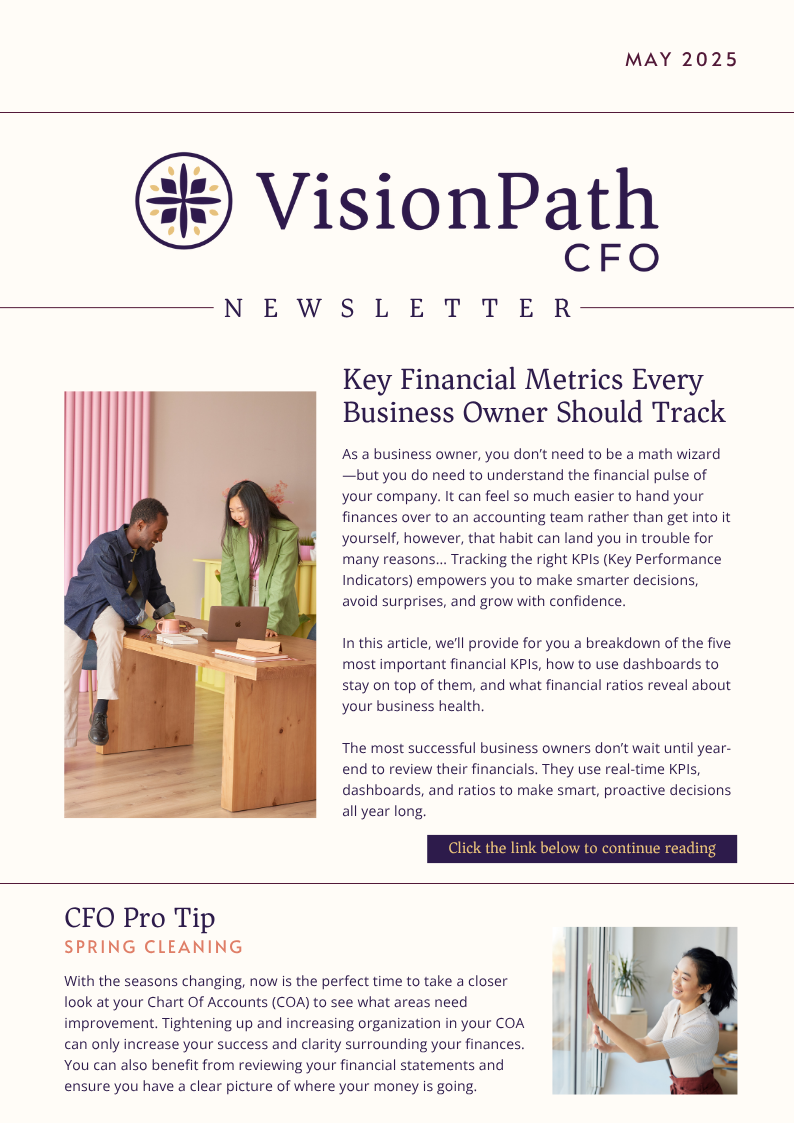 MAY 2025

VisionPath
CFO

NEWSLETTER

Key Financial Metrics Every Business Owner Should Track

As a business owner, you don't need to be a math wizard—but you do need to understand the financial pulse of your company. It can feel so much easier to hand your finances over to an accounting team rather than get into it yourself, however, that habit can land you in trouble for many reasons... Tracking the right KPIs (Key Performance Indicators) empowers you to make smarter decisions, avoid surprises, and grow with confidence.

In this article, we'll provide for you a breakdown of the five most important financial KPIs, how to use dashboards to stay on top of them, and what financial ratios reveal about your business health.

The most successful business owners don't wait until year-end to review their financials. They use real-time KPIs, dashboards, and ratios to make smart, proactive decisions all year long.

Click the link below to continue reading

CFO Pro Tip
SPRING CLEANING

With the seasons changing, now is the perfect time to take a closer look at your Chart Of Accounts (COA) to see what areas need improvement. Tightening up and increasing organization in your COA can only increase your success and clarity surrounding your finances. You can also benefit from reviewing your financial statements and ensure you have a clear picture of where your money is going.